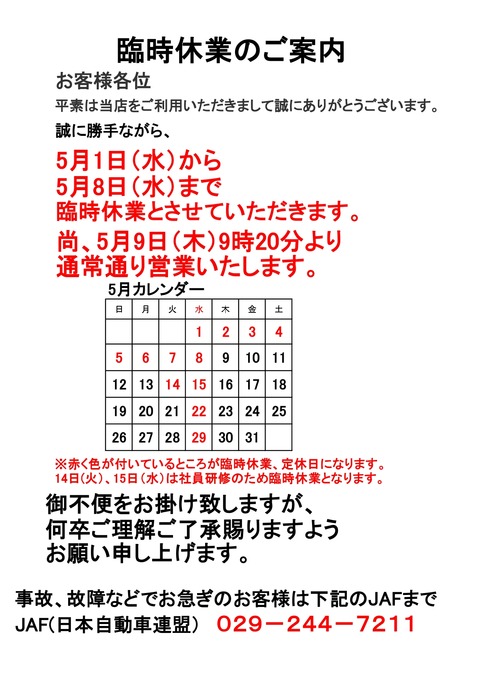 臨時休業のご案内

お客様各位

平素は当店をご利用いただきまして誠にありがとうございます。

誠に勝手ながら、

5月1日（水）から
5月8日（水）まで
臨時休業とさせていただきます。

尚、5月9日（木）9時20分より
通常通り営業いたします。

5月カレンダー

| 日 | 月 | 火 | 水 | 木 | 金 | 土 |
|---|---|---|---|---|---|---|
| | | | 1 | 2 | 3 | 4 |
| 5 | 6 | 7 | 8 | 9 | 10 | 11 |
| 12 | 13 | 14 | 15 | 16 | 17 | 18 |
| 19 | 20 | 21 | 22 | 23 | 24 | 25 |
| 26 | 27 | 28 | 29 | 30 | 31 | |

※赤く色が付いているところが臨時休業、定休日になります。
14日(火)、15日(水)は社員研修のため臨時休業となります。

御不便をお掛け致しますが、
何卒ご理解ご了承賜りますよう
お願い申し上げます。

事故、故障などでお急ぎのお客様は下記のJAFまで
JAF(日本自動車連盟)　029－244－7211